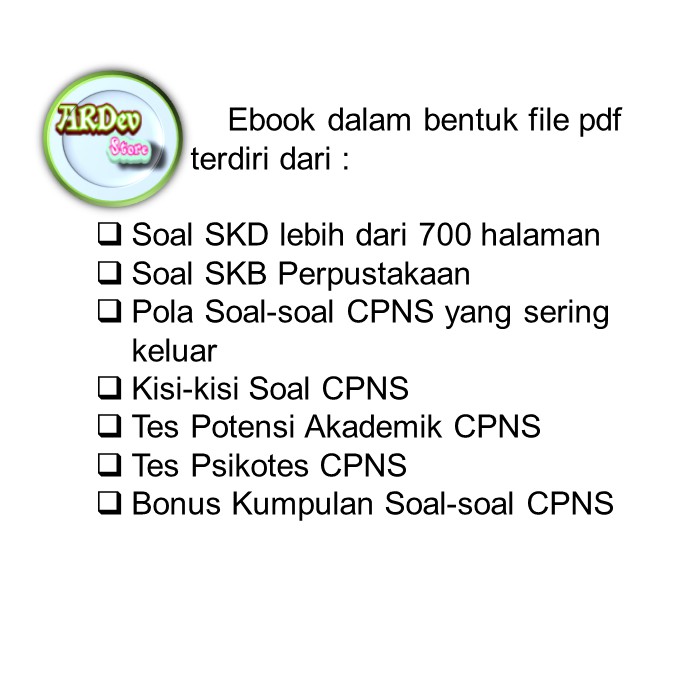 ARDev
Store

Ebook dalam bentuk file pdf terdiri dari :

❑ Soal SKD lebih dari 700 halaman
❑ Soal SKB Perpustakaan
❑ Pola Soal-soal CPNS yang sering keluar
❑ Kisi-kisi Soal CPNS
❑ Tes Potensi Akademik CPNS
❑ Tes Psikotes CPNS
❑ Bonus Kumpulan Soal-soal CPNS